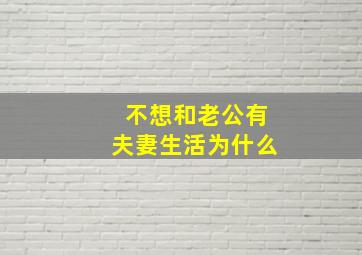 不想和老公有
夫妻生活为什么